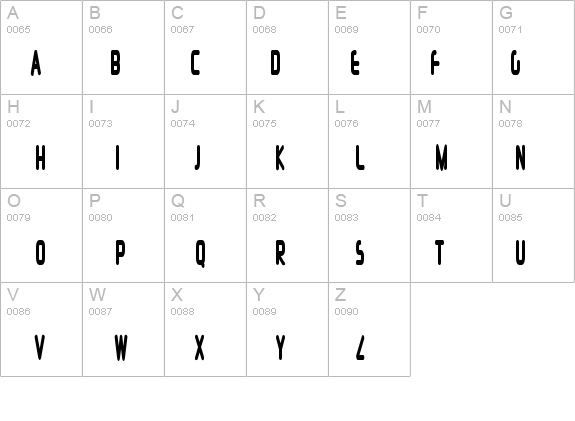 | A 0065 A | B 0066 B | C 0067 C | D 0068 D | E 0069 E | F 0070 F | G 0071 G |
|---|---|---|---|---|---|---|
| H 0072 H | I 0073 I | J 0074 J | K 0075 K | L 0076 L | M 0077 M | N 0078 N |
| O 0079 O | P 0080 P | Q 0081 Q | R 0082 R | S 0083 S | T 0084 T | U 0085 U |
| V 0086 V | W 0087 W | X 0088 X | Y 0089 Y | Z 0090 Z | | |